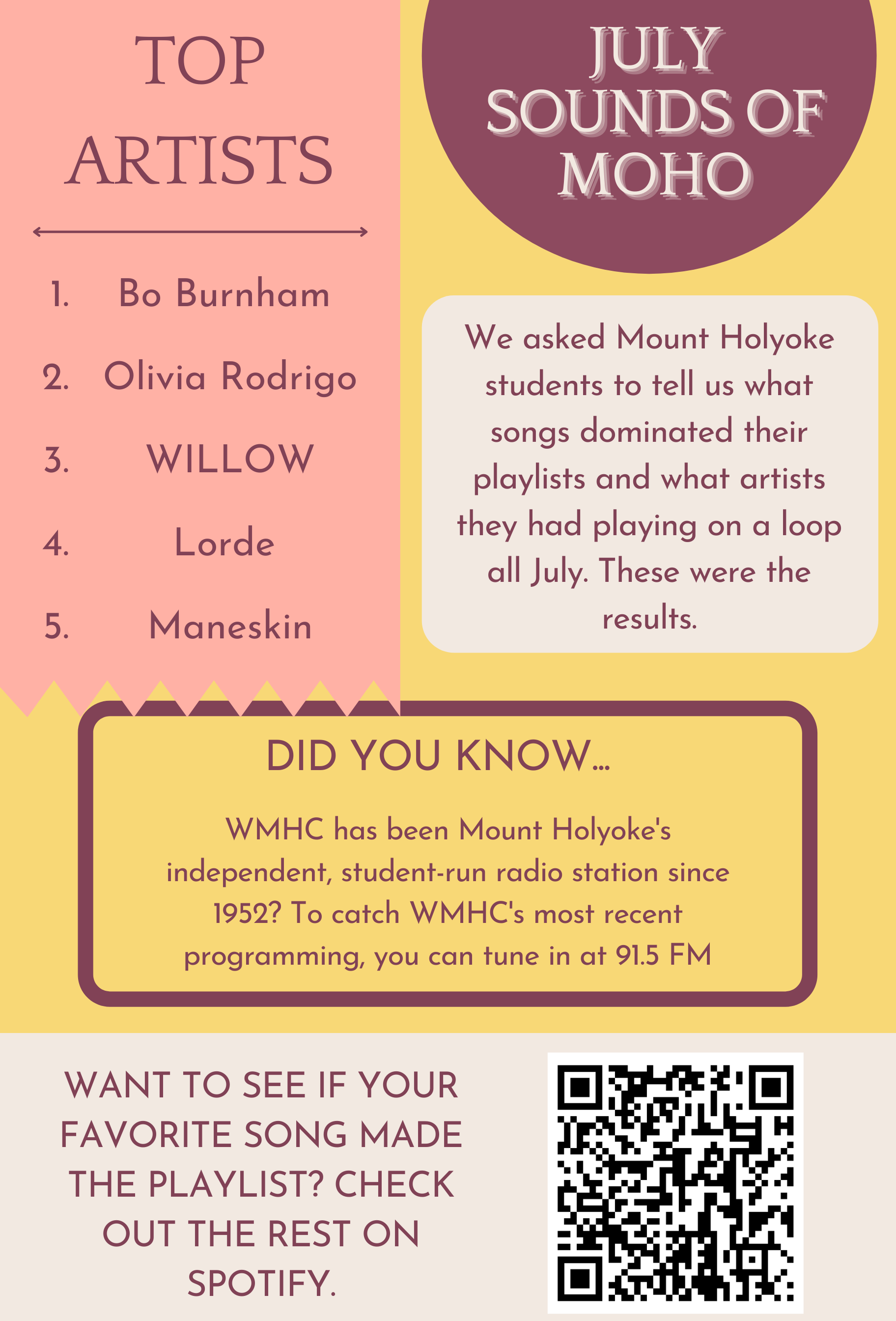 TOP ARTISTS

1. Bo Burnham
2. Olivia Rodrigo
3. WILLOW
4. Lorde
5. Maneskin

JULY SOUNDS OF MOHO

We asked Mount Holyoke students to tell us what songs dominated their playlists and what artists they had playing on a loop all July. These were the results.

DID YOU KNOW...

WMHC has been Mount Holyoke's independent, student-run radio station since 1952? To catch WMHC's most recent programming, you can tune in at 91.5 FM

WANT TO SEE IF YOUR FAVORITE SONG MADE THE PLAYLIST? CHECK OUT THE REST ON SPOTIFY.